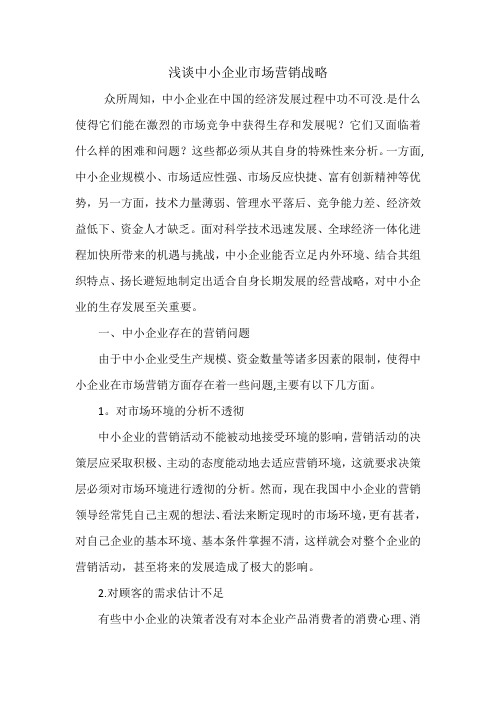 浅谈中小企业市场营销战略

众所周知，中小企业在中国的经济发展过程中功不可没.是什么使得它们能在激烈的市场竞争中获得生存和发展呢？它们又面临着什么样的困难和问题？这些都必须从其自身的特殊性来分析。一方面,中小企业规模小、市场适应性强、市场反应快捷、富有创新精神等优势，另一方面，技术力量薄弱、管理水平落后、竞争能力差、经济效益低下、资金人才缺乏。面对科学技术迅速发展、全球经济一体化进程加快所带来的机遇与挑战，中小企业能否立足内外环境、结合其组织特点、扬长避短地制定出适合自身长期发展的经营战略，对中小企业的生存发展至关重要。

一、中小企业存在的营销问题

由于中小企业受生产规模、资金数量等诸多因素的限制，使得中小企业在市场营销方面存在着一些问题,主要有以下几方面。

1。对市场环境的分析不透彻

中小企业的营销活动不能被动地接受环境的影响,营销活动的决策层应采取积极、主动的态度能动地去适应营销环境，这就要求决策层必须对市场环境进行透彻的分析。然而，现在我国中小企业的营销领导经常凭自己主观的想法、看法来断定现时的市场环境,更有甚者,对自己企业的基本环境、基本条件掌握不清，这样就会对整个企业的营销活动，甚至将来的发展造成了极大的影响。

2.对顾客的需求估计不足

有些中小企业的决策者没有对本企业产品消费者的消费心理、消